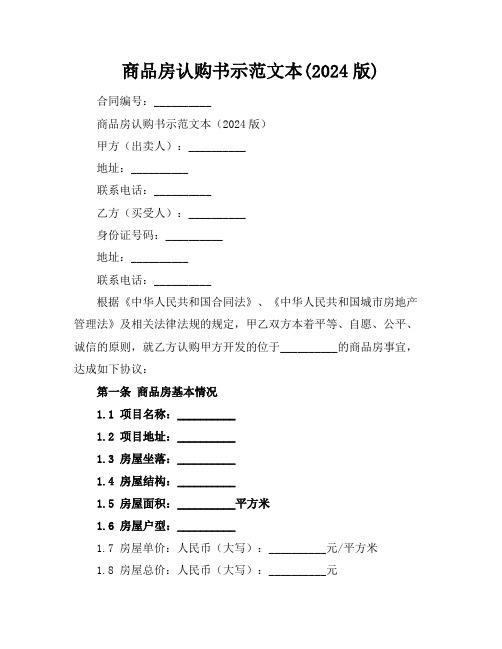 商品房认购书示范文本(2024 版)

合同编号：__________

商品房认购书示范文本（2024 版）

甲方（出卖人）：__________

地址：__________

联系电话：__________

乙方（买受人）：__________

身份证号码：__________

地址：__________

联系电话：__________

根据《中华人民共和国合同法》、《中华人民共和国城市房地产管理法》及相关法律法规的规定，甲乙双方本着平等、自愿、公平、诚信的原则，就乙方认购甲方开发的位于__________的商品房事宜，达成如下协议：

第一条 商品房基本情况

1.1 项目名称：__________

1.2 项目地址：__________

1.3 房屋坐落：__________

1.4 房屋结构：__________

1.5 房屋面积：__________平方米

1.6 房屋户型：__________

1.7 房屋单价：人民币（大写）：__________元/平方米

1.8 房屋总价：人民币（大写）：__________元